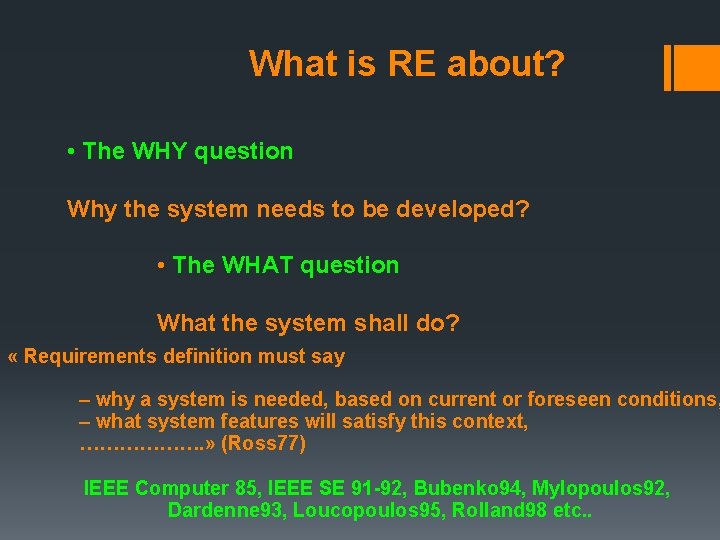 What is RE about?

• The WHY question

Why the system needs to be developed?

• The WHAT question

What the system shall do?

« Requirements definition must say

– why a system is needed, based on current or foreseen conditions,
– what system features will satisfy this context,
……………….» (Ross77)

IEEE Computer 85, IEEE SE 91-92, Bubenko94, Mylopoulos92, Dardenne93, Loucopoulos95, Rolland98 etc..